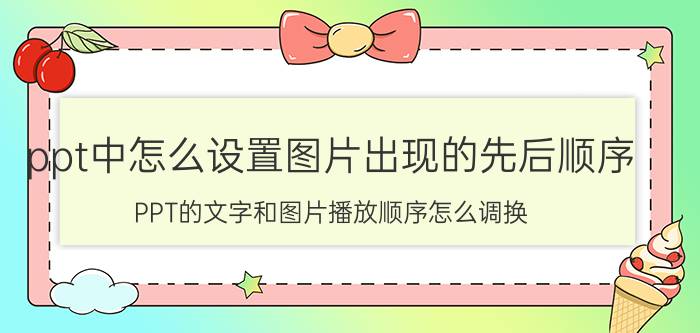 ppt中怎么设置图片出现的先后顺序

PPT的文字和图片播放顺序怎么调换